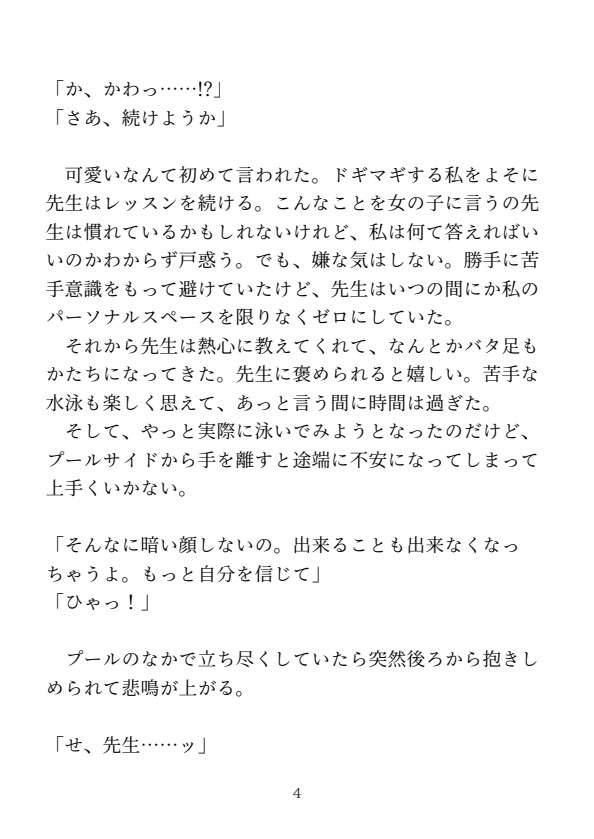 「か、かわっ……!?」
「さあ、続けようか」

可愛いなんて初めて言われた。ドギマギする私をよそに先生はレッスンを続ける。こんなことを女の子に言うの先生は慣れているかもしれないけれど、私は何て答えればいいのかわからず戸惑う。でも、嫌な気はしない。勝手に苦手意識をもって避けていたけど、先生はいつの間にか私のパーソナルスペースを限りなくゼロにしていた。
それから先生は熱心に教えてくれて、なんとかバタ足もかたちになってきた。先生に褒められると嬉しい。苦手な水泳も楽しく思えて、あっと言う間に時間は過ぎた。
そして、やっと実際に泳いでみようとなったのだけど、プールサイドから手を離すと途端に不安になってしまって上手くいかない。

「そんなに暗い顔しないの。出来ることも出来なくなっちゃうよ。もっと自分を信じて」
「ひゃっ！」

プールのなかで立ち尽くしていたら突然後ろから抱きしめられて悲鳴が上がる。

「せ、先生……ッ」

4